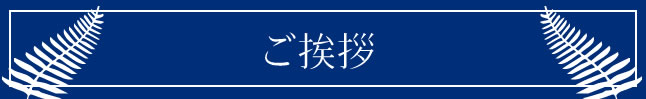 ご挨拶